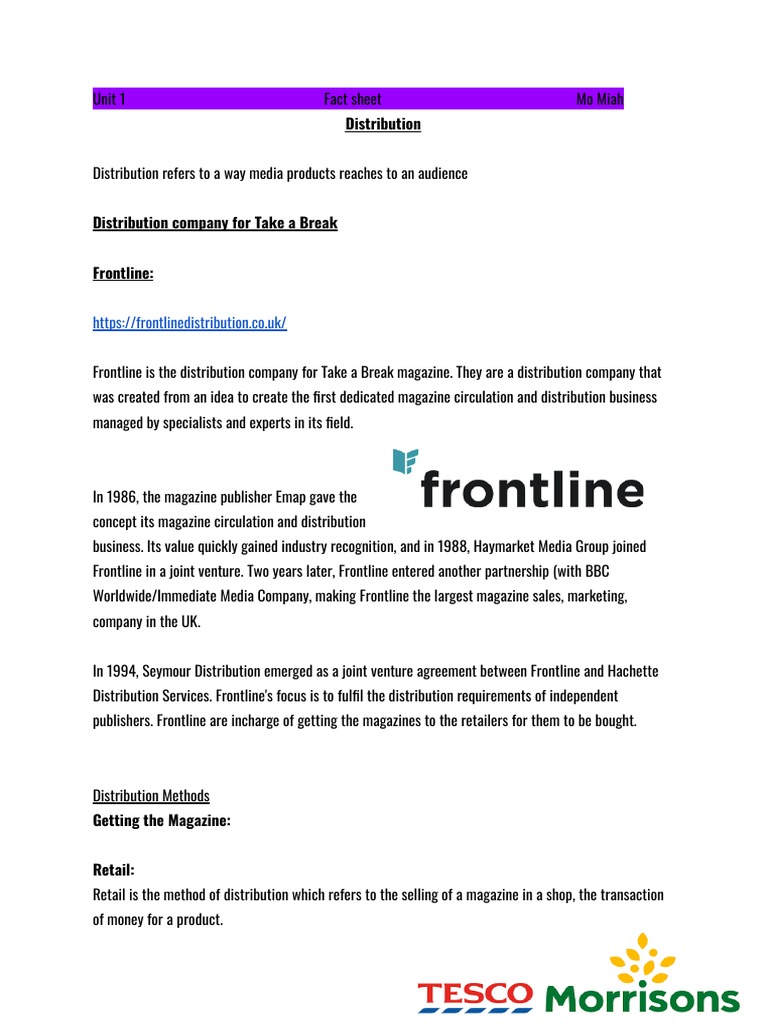 Unit 1 Fact sheet Mo Miah

Distribution

Distribution refers to a way media products reaches to an audience

Distribution company for Take a Break

Frontline:

https://frontlinedistribution.co.uk/

Frontline is the distribution company for Take a Break magazine. They are a distribution company that was created from an idea to create the first dedicated magazine circulation and distribution business managed by specialists and experts in its field.

frontline

In 1986, the magazine publisher Emap gave the concept its magazine circulation and distribution business. Its value quickly gained industry recognition, and in 1988, Haymarket Media Group joined Frontline in a joint venture. Two years later, Frontline entered another partnership (with BBC Worldwide/Immediate Media Company, making Frontline the largest magazine sales, marketing, company in the UK.

In 1994, Seymour Distribution emerged as a joint venture agreement between Frontline and Hachette Distribution Services. Frontline's focus is to fulfil the distribution requirements of independent publishers. Frontline are incharge of getting the magazines to the retailers for them to be bought.

Distribution Methods
Getting the Magazine:

Retail:
Retail is the method of distribution which refers to the selling of a magazine in a shop, the transaction of money for a product.

TESCO Morrisons